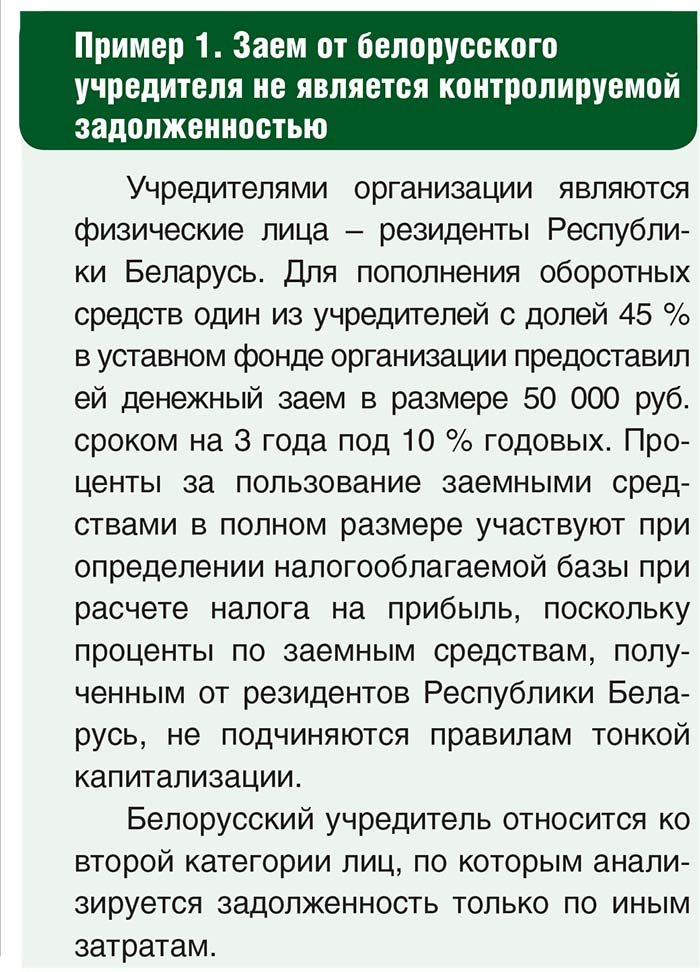 Пример 1. Заем от белорусского учредителя не является контролируемой задолженностью

Учредителями организации являются физические лица – резиденты Республики Беларусь. Для пополнения оборотных средств один из учредителей с долей 45 % в уставном фонде организации предоставил ей денежный заем в размере 50 000 руб. сроком на 3 года под 10 % годовых. Проценты за пользование заемными средствами в полном размере участвуют при определении налогооблагаемой базы при расчете налога на прибыль, поскольку проценты по заемным средствам, полученным от резидентов Республики Беларусь, не подчиняются правилам тонкой капитализации.

Белорусский учредитель относится ко второй категории лиц, по которым анализируется задолженность только по иным затратам.